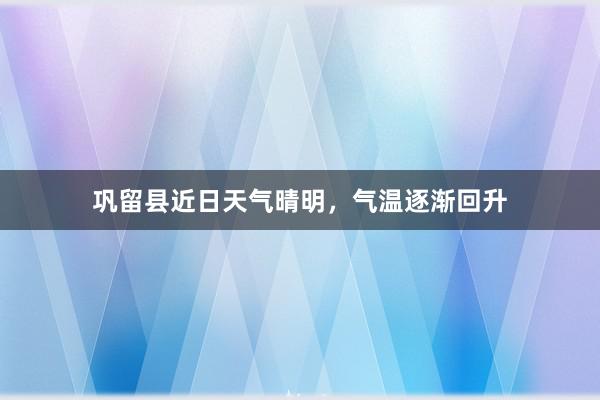 巩留县近日天气晴明，气温逐渐回升